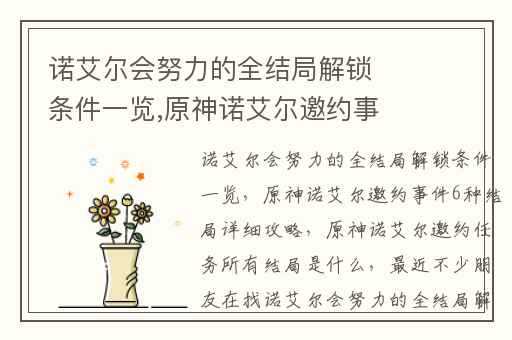 诺艾尔会努力的全结局解锁条件一览,原神诺艾尔邀约事

诺艾尔会努力的全结局解锁条件一览，原神诺艾尔邀约事件6种结局详细攻略，原神诺艾尔邀约任务所有结局是什么，最近不少朋友在找诺艾尔会努力的全结局解